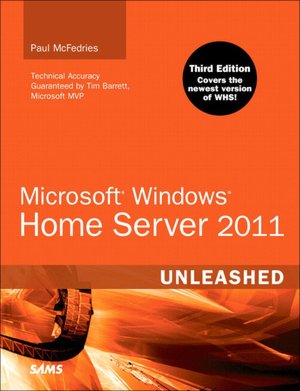 Paul McFedries

Technical Accuracy Guaranteed by Tim Barrett, Microsoft MVP

Third Edition
Covers the newest version of WHS!

Microsoft® Windows®
Home Server 2011

UNLEASHED

SAMS